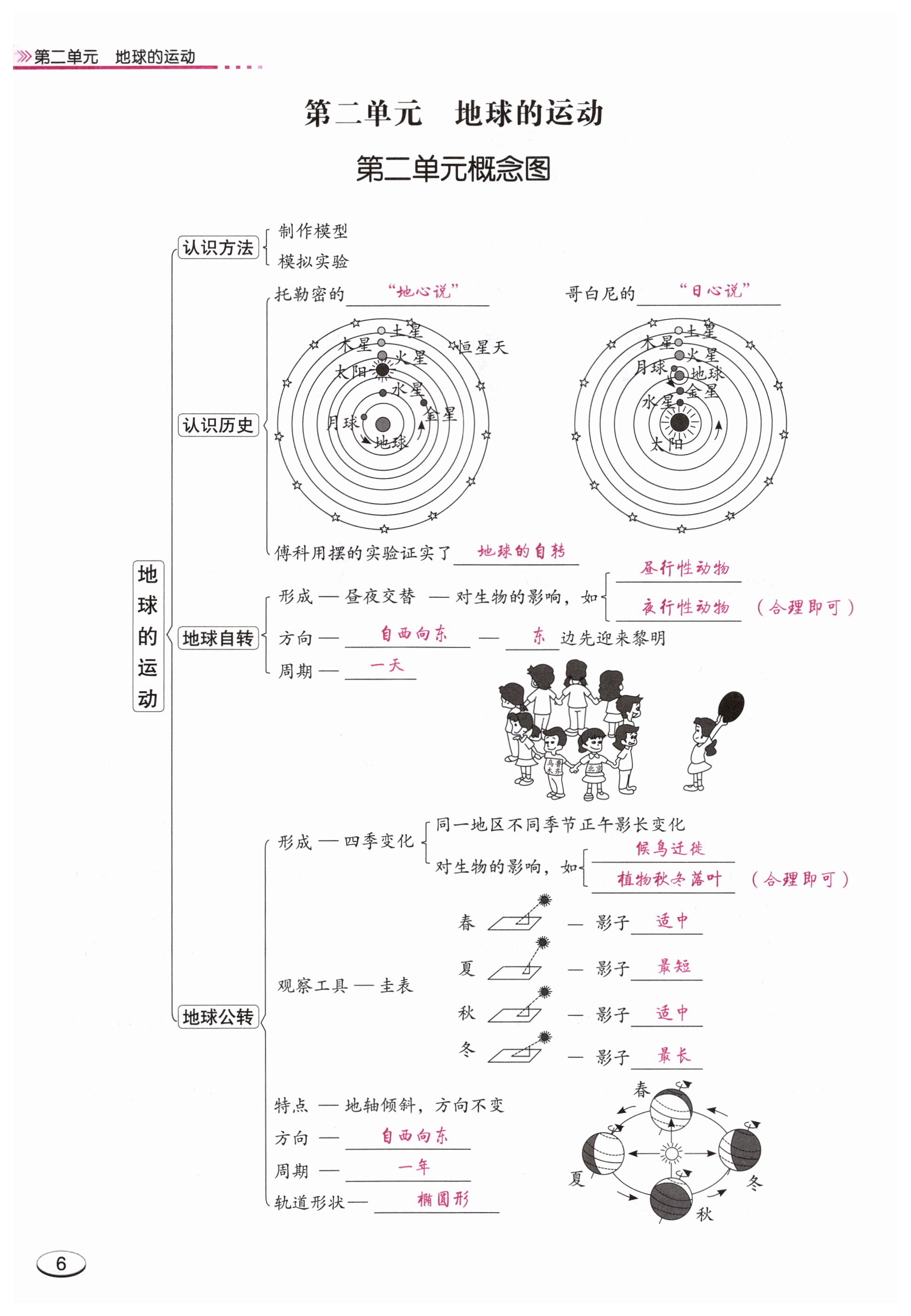 第二单元　地球的运动

第二单元　地球的运动

第二单元概念图

地球的运动

认识方法
制作模型
模拟实验

认识历史
托勒密的 “地心说”
土星
木星
恒星天
火星
太阳
水星
金星
月球
地球

哥白尼的 “日心说”
土星
木星
火星
月球
地球
金星
水星
太阳

傅科用摆的实验证实了 地球的自转

地球自转
形成 — 昼夜交替 — 对生物的影响，如 昼行性动物 夜行性动物 （合理即可）
方向 — 自西向东 — 东 边先迎来黎明
周期 — 一天

乌鲁木齐
北京

地球公转
形成 — 四季变化
同一地区不同季节正午影长变化
对生物的影响，如 候鸟迁徙 植物秋冬落叶 （合理即可）

观察工具 — 圭表
春 — 影子 适中
夏 — 影子 最短
秋 — 影子 适中
冬 — 影子 最长

特点 — 地轴倾斜，方向不变
方向 — 自西向东
周期 — 一年
轨道形状 — 椭圆形

春
夏
冬
秋

6